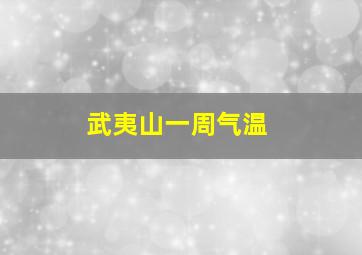 武夷山一周气温